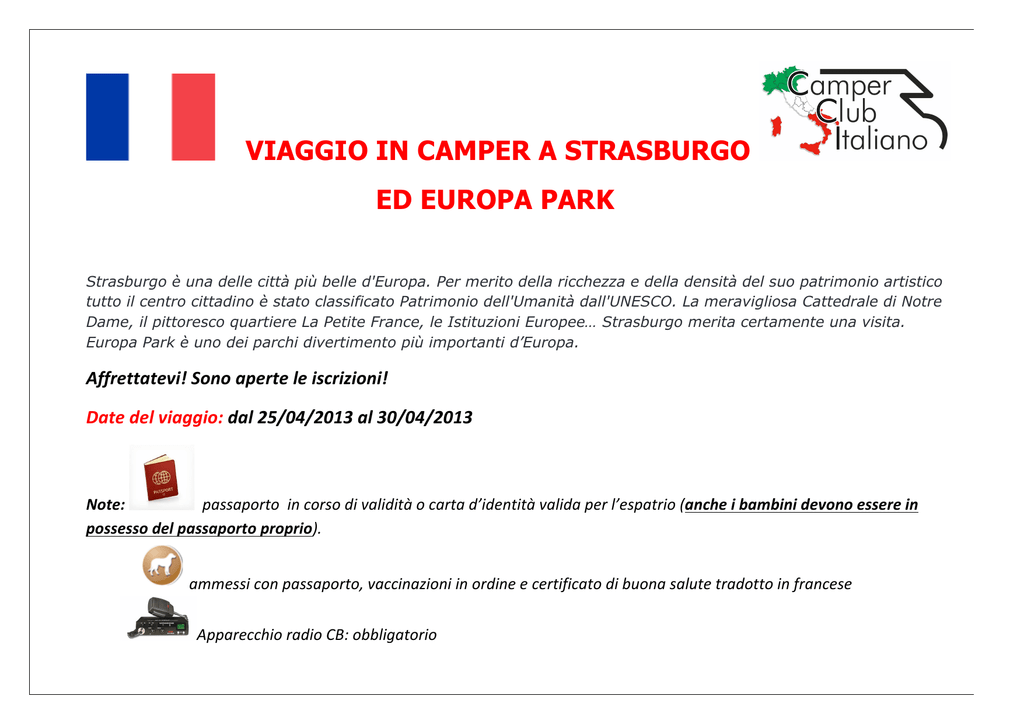 Camper Club Italiano

VIAGGIO IN CAMPER A STRASBURGO

ED EUROPA PARK

Strasburgo è una delle città più belle d'Europa. Per merito della ricchezza e della densità del suo patrimonio artistico tutto il centro cittadino è stato classificato Patrimonio dell'Umanità dall'UNESCO. La meravigliosa Cattedrale di Notre Dame, il pittoresco quartiere La Petite France, le Istituzioni Europee… Strasburgo merita certamente una visita. Europa Park è uno dei parchi divertimento più importanti d'Europa.

Affrettatevi! Sono aperte le iscrizioni!

Date del viaggio: dal 25/04/2013 al 30/04/2013

Note: PASSPORT passaporto in corso di validità o carta d'identità valida per l'espatrio (anche i bambini devono essere in possesso del passaporto proprio).

ammessi con passaporto, vaccinazioni in ordine e certificato di buona salute tradotto in francese

Apparecchio radio CB: obbligatorio